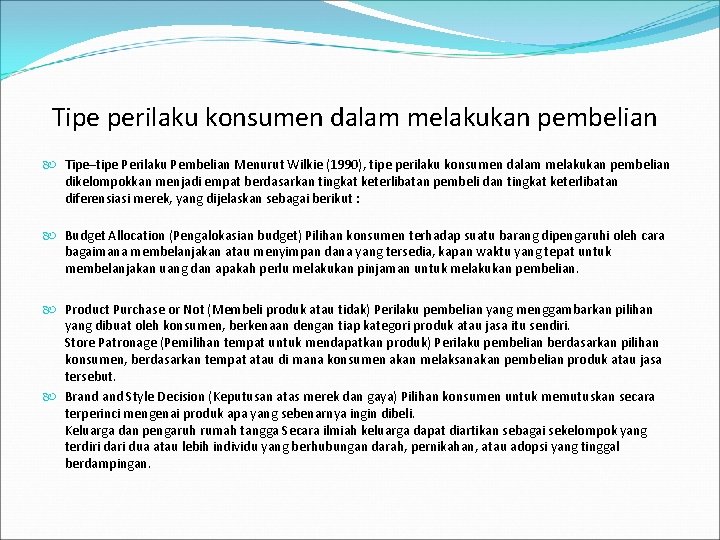 Tipe perilaku konsumen dalam melakukan pembelian

Tipe–tipe Perilaku Pembelian Menurut Wilkie (1990), tipe perilaku konsumen dalam melakukan pembelian dikelompokkan menjadi empat berdasarkan tingkat keterlibatan pembeli dan tingkat keterlibatan diferensiasi merek, yang dijelaskan sebagai berikut :

Budget Allocation (Pengalokasian budget) Pilihan konsumen terhadap suatu barang dipengaruhi oleh cara bagaimana membelanjakan atau menyimpan dana yang tersedia, kapan waktu yang tepat untuk membelanjakan uang dan apakah perlu melakukan pinjaman untuk melakukan pembelian.

Product Purchase or Not (Membeli produk atau tidak) Perilaku pembelian yang menggambarkan pilihan yang dibuat oleh konsumen, berkenaan dengan tiap kategori produk atau jasa itu sendiri.
Store Patronage (Pemilihan tempat untuk mendapatkan produk) Perilaku pembelian berdasarkan pilihan konsumen, berdasarkan tempat atau di mana konsumen akan melaksanakan pembelian produk atau jasa tersebut.

Brand and Style Decision (Keputusan atas merek dan gaya) Pilihan konsumen untuk memutuskan secara terperinci mengenai produk apa yang sebenarnya ingin dibeli.
Keluarga dan pengaruh rumah tangga Secara ilmiah keluarga dapat diartikan sebagai sekelompok yang terdiri dari dua atau lebih individu yang berhubungan darah, pernikahan, atau adopsi yang tinggal berdampingan.